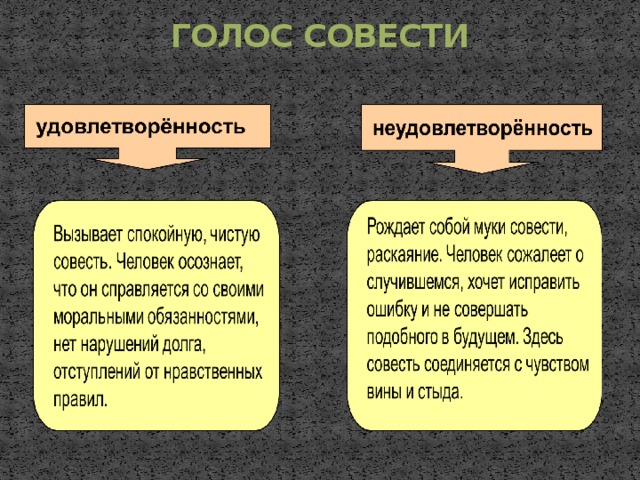 ГОЛОС СОВЕСТИ

удовлетворённость

Вызывает спокойную, чистую совесть. Человек осознает, что он справляется со своими моральными обязанностями, нет нарушений долга, отступлений от нравственных правил.

неудовлетворённость

Рождает собой муки совести, раскаяние. Человек сожалеет о случившемся, хочет исправить ошибку и не совершать подобного в будущем. Здесь совесть соединяется с чувством вины и стыда.